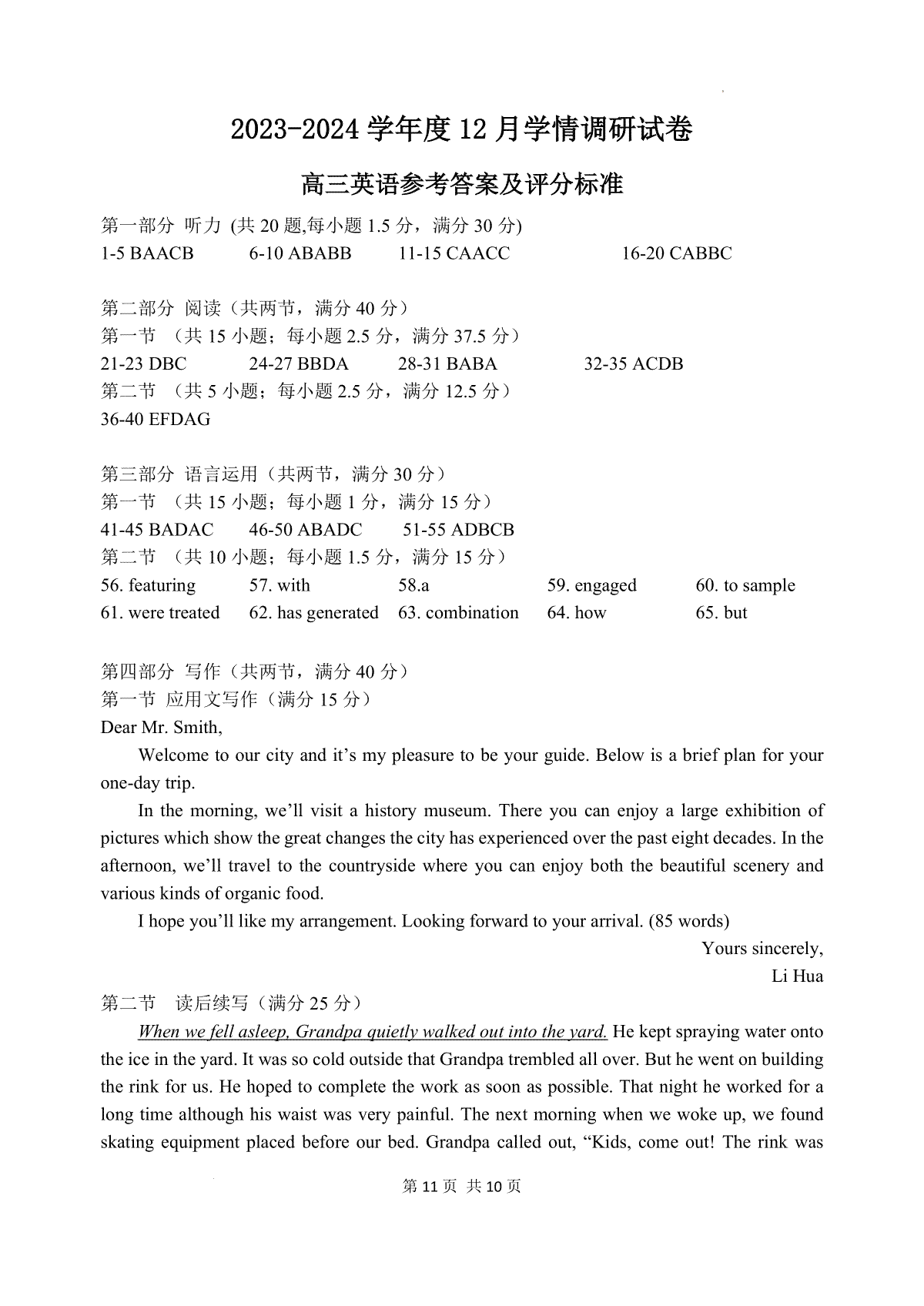 2023-2024 学年度 12 月学情调研试卷

高三英语参考答案及评分标准

第一部分 听力 (共 20 题,每小题 1.5 分，满分 30 分)
1-5 BAACB 6-10 ABABB 11-15 CAACC 16-20 CABBC

第二部分 阅读（共两节，满分 40 分）
第一节 （共 15 小题；每小题 2.5 分，满分 37.5 分）
21-23 DBC 24-27 BBDA 28-31 BABA 32-35 ACDB
第二节 （共 5 小题；每小题 2.5 分，满分 12.5 分）
36-40 EFDAG

第三部分 语言运用（共两节，满分 30 分）
第一节 （共 15 小题；每小题 1 分，满分 15 分）
41-45 BADAC 46-50 ABADC 51-55 ADBCB
第二节 （共 10 小题；每小题 1.5 分，满分 15 分）
56. featuring 57. with 58.a 59. engaged 60. to sample
61. were treated 62. has generated 63. combination 64. how 65. but

第四部分 写作（共两节，满分 40 分）
第一节 应用文写作（满分 15 分）
Dear Mr. Smith,

Welcome to our city and it’s my pleasure to be your guide. Below is a brief plan for your one-day trip.

In the morning, we’ll visit a history museum. There you can enjoy a large exhibition of pictures which show the great changes the city has experienced over the past eight decades. In the afternoon, we’ll travel to the countryside where you can enjoy both the beautiful scenery and various kinds of organic food.

I hope you’ll like my arrangement. Looking forward to your arrival. (85 words)

Yours sincerely,
Li Hua

第二节 读后续写（满分 25 分）

When we fell asleep, Grandpa quietly walked out into the yard. He kept spraying water onto the ice in the yard. It was so cold outside that Grandpa trembled all over. But he went on building the rink for us. He hoped to complete the work as soon as possible. That night he worked for a long time although his waist was very painful. The next morning when we woke up, we found skating equipment placed before our bed. Grandpa called out, “Kids, come out! The rink was

第 11 页 共 10 页